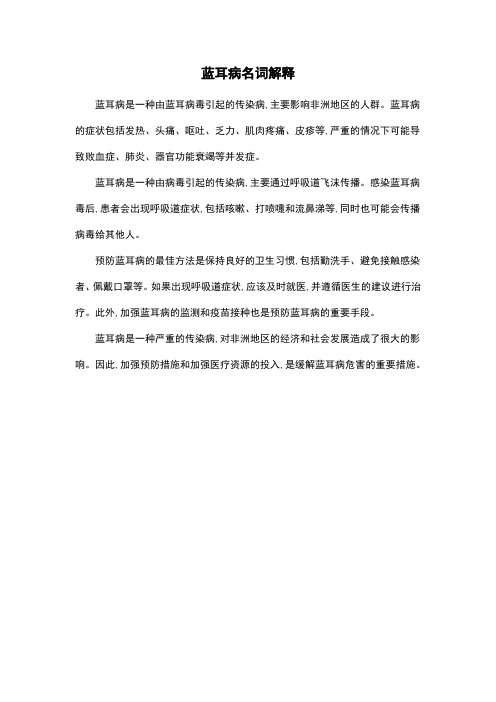 蓝耳病名词解释

蓝耳病是一种由蓝耳病毒引起的传染病，主要影响非洲地区的人群。蓝耳病的症状包括发热、头痛、呕吐、乏力、肌肉疼痛、皮疹等，严重的情况下可能导致败血症、肺炎、器官功能衰竭等并发症。

蓝耳病是一种由病毒引起的传染病，主要通过呼吸道飞沫传播。感染蓝耳病毒后，患者会出现呼吸道症状，包括咳嗽、打喷嚏和流鼻涕等，同时也可能会传播病毒给其他人。

预防蓝耳病的最佳方法是保持良好的卫生习惯，包括勤洗手、避免接触感染者、佩戴口罩等。如果出现呼吸道症状，应该及时就医，并遵循医生的建议进行治疗。此外，加强蓝耳病的监测和疫苗接种也是预防蓝耳病的重要手段。

蓝耳病是一种严重的传染病，对非洲地区的经济和社会发展造成了很大的影响。因此，加强预防措施和加强医疗资源的投入，是缓解蓝耳病危害的重要措施。